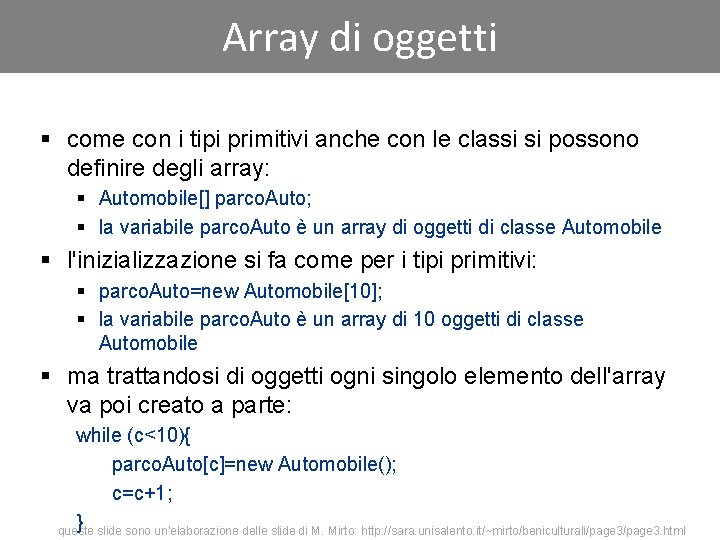 Array di oggetti

▪ come con i tipi primitivi anche con le classi si possono definire degli array:
  ▪ Automobile[] parcoAuto;
  ▪ la variabile parcoAuto è un array di oggetti di classe Automobile
▪ l'inizializzazione si fa come per i tipi primitivi:
  ▪ parcoAuto=new Automobile[10];
  ▪ la variabile parcoAuto è un array di 10 oggetti di classe Automobile
▪ ma trattandosi di oggetti ogni singolo elemento dell'array va poi creato a parte:

while (c<10){
    parcoAuto[c]=new Automobile();
    c=c+1;
}

queste slide sono un'elaborazione delle slide di M. Mirto: http://sara.unisalento.it/~mirto/beniculturali/page3/page3.html